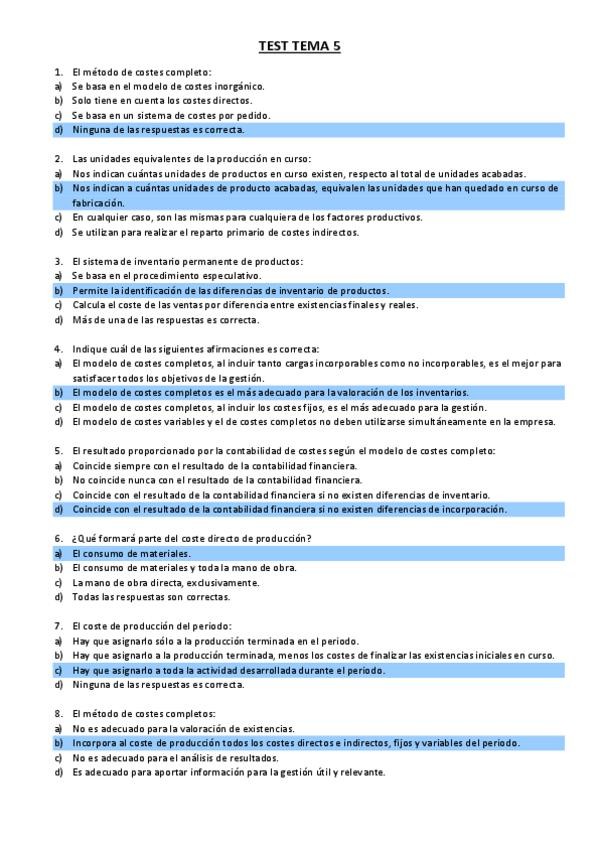 TEST TEMA 5

1. El método de costes completo:
a) Se basa en el modelo de costes inorgánico.
b) Solo tiene en cuenta los costes directos.
c) Se basa en un sistema de costes por pedido.
d) Ninguna de las respuestas es correcta.

2. Las unidades equivalentes de la producción en curso:
a) Nos indican cuántas unidades de productos en curso existen, respecto al total de unidades acabadas.
b) Nos indican a cuántas unidades de producto acabadas, equivalen las unidades que han quedado en curso de fabricación.
c) En cualquier caso, son las mismas para cualquiera de los factores productivos.
d) Se utilizan para realizar el reparto primario de costes indirectos.

3. El sistema de inventario permanente de productos:
a) Se basa en el procedimiento especulativo.
b) Permite la identificación de las diferencias de inventario de productos.
c) Calcula el coste de las ventas por diferencia entre existencias finales y reales.
d) Más de una de las respuestas es correcta.

4. Indique cuál de las siguientes afirmaciones es correcta:
a) El modelo de costes completos, al incluir tanto cargas incorporables como no incorporables, es el mejor para satisfacer todos los objetivos de la gestión.
b) El modelo de costes completos es el más adecuado para la valoración de los inventarios.
c) El modelo de costes completos, al incluir los costes fijos, es el más adecuado para la gestión.
d) El modelo de costes variables y el de costes completos no deben utilizarse simultáneamente en la empresa.

5. El resultado proporcionado por la contabilidad de costes según el modelo de costes completo:
a) Coincide siempre con el resultado de la contabilidad financiera.
b) No coincide nunca con el resultado de la contabilidad financiera.
c) Coincide con el resultado de la contabilidad financiera si no existen diferencias de inventario.
d) Coincide con el resultado de la contabilidad financiera si no existen diferencias de incorporación.

6. ¿Qué formará parte del coste directo de producción?
a) El consumo de materiales.
b) El consumo de materiales y toda la mano de obra.
c) La mano de obra directa, exclusivamente.
d) Todas las respuestas son correctas.

7. El coste de producción del periodo:
a) Hay que asignarlo sólo a la producción terminada en el periodo.
b) Hay que asignarlo a la producción terminada, menos los costes de finalizar las existencias iniciales en curso.
c) Hay que asignarlo a toda la actividad desarrollada durante el periodo.
d) Ninguna de las respuestas es correcta.

8. El método de costes completos:
a) No es adecuado para la valoración de existencias.
b) Incorpora al coste de producción todos los costes directos e indirectos, fijos y variables del periodo.
c) No es adecuado para el análisis de resultados.
d) Es adecuado para aportar información para la gestión útil y relevante.